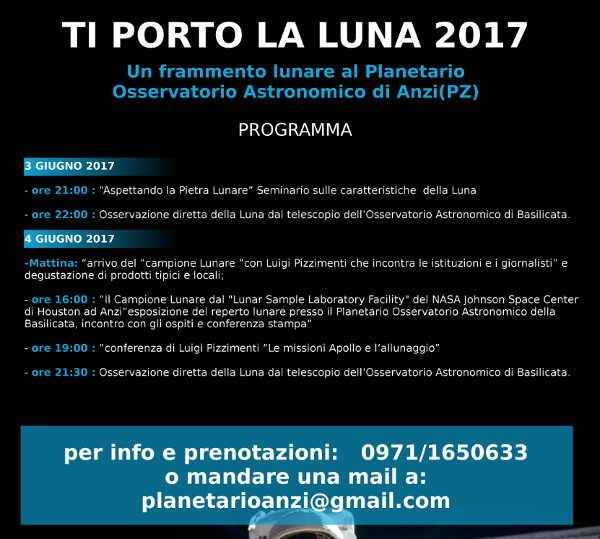 TI PORTO LA LUNA 2017

Un frammento lunare al Planetario
Osservatorio Astronomico di Anzi(PZ)

PROGRAMMA

3 GIUGNO 2017

- ore 21:00 : "Aspettando la Pietra Lunare" Seminario sulle caratteristiche della Luna

- ore 22:00 : Osservazione diretta della Luna dal telescopio dell'Osservatorio Astronomico di Basilicata.

4 GIUGNO 2017

-Mattina: "arrivo del "campione Lunare "con Luigi Pizzimenti che incontra le istituzioni e i giornalisti" e degustazione di prodotti tipici e locali;

- ore 16:00 : "Il Campione Lunare dal "Lunar Sample Laboratory Facility" del NASA Johnson Space Center di Houston ad Anzi"esposizione del reperto lunare presso il Planetario Osservatorio Astronomico della Basilicata, incontro con gli ospiti e conferenza stampa"

- ore 19:00 : "conferenza di Luigi Pizzimenti "Le missioni Apollo e l'allunaggio"

- ore 21:30 : Osservazione diretta della Luna dal telescopio dell'Osservatorio Astronomico di Basilicata.

per info e prenotazioni: 0971/1650633
o mandare una mail a:
planetarioanzi@gmail.com